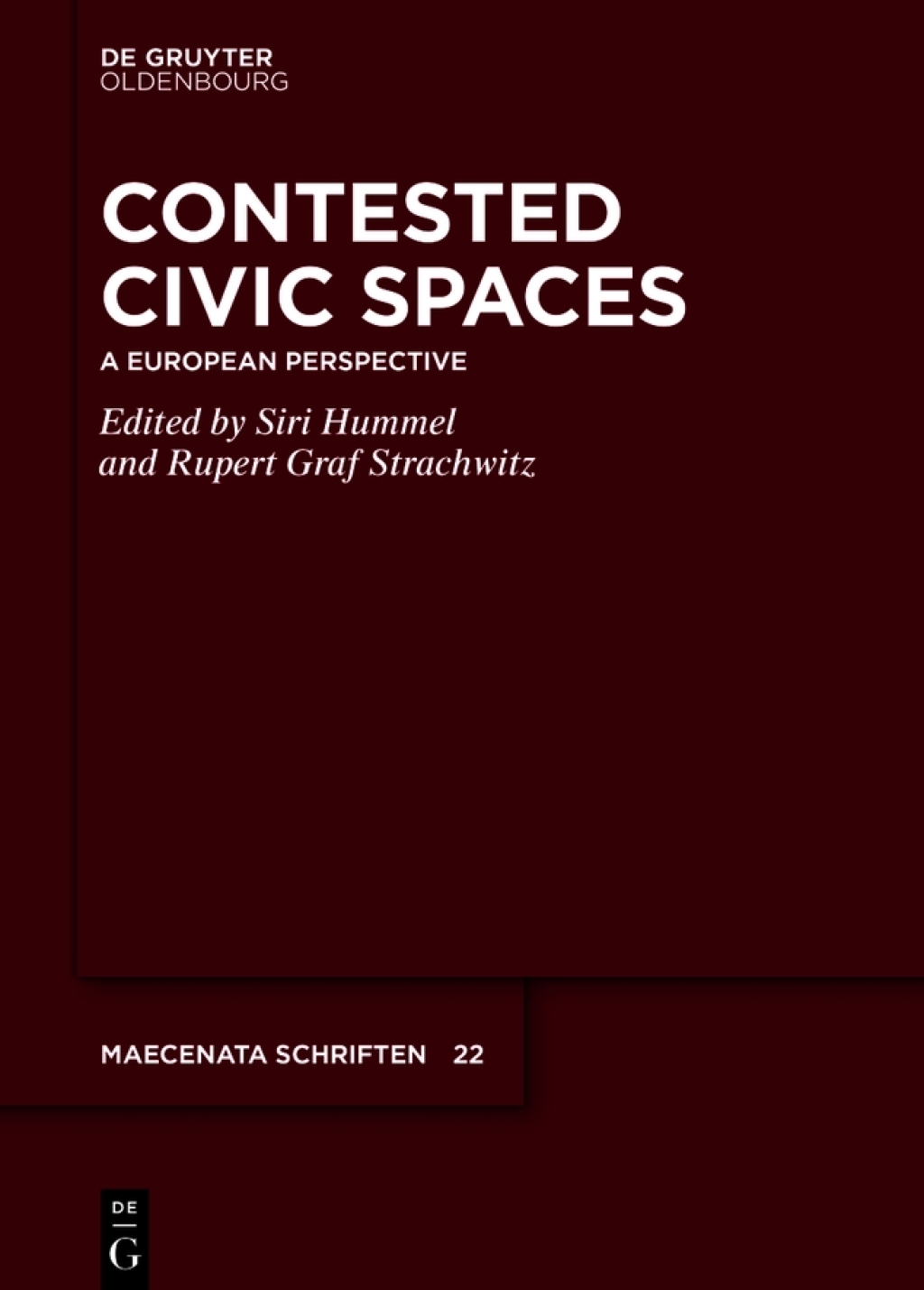 DE GRUYTER
OLDENBOURG

CONTESTED CIVIC SPACES

A EUROPEAN PERSPECTIVE

Edited by Siri Hummel and Rupert Graf Strachwitz

MAECENATA SCHRIFTEN 22

DE
G